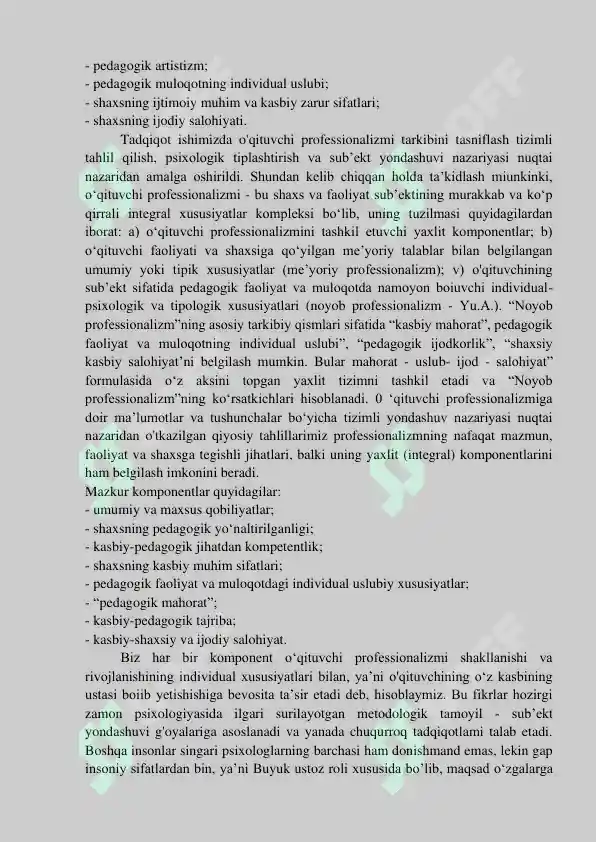 - pedagogik artistizm;
- pedagogik muloqotning individual uslubi;
- shaxsning ijtimoiy muhim va kasbiy zarur sifatlari;
- shaxsning ijodiy salohiyati.

Tadqiqot ishimizda o'qituvchi professionalizmi tarkibini tasniflash tizimli tahlil qilish, psixologik tiplashtirish va sub'ekt yondashuvi nazariyasi nuqtai nazaridan amalga oshirildi. Shundan kelib chiqqan holda ta'kidlash miunkinki, o'qituvchi professionalizmi - bu shaxs va faoliyat sub'ektining murakkab va ko'p qirrali integral xususiyatlar kompleksi bo'lib, uning tuzilmasi quyidagilardan iborat: a) o'qituvchi professionalizmini tashkil etuvchi yaxlit komponentlar; b) o'qituvchi faoliyati va shaxsiga qo'yilgan me'yoriy talablar bilan belgilangan umumiy yoki tipik xususiyatlar (me'yoriy professionalizm); v) o'qituvchining sub'ekt sifatida pedagogik faoliyat va muloqotda namoyon boiuvchi individual-psixologik va tipologik xususiyatlari (noyob professionalizm - Yu.A.). "Noyob professionalizm"ning asosiy tarkibiy qismlari sifatida "kasbiy mahorat", pedagogik faoliyat va muloqotning individual uslubi", "pedagogik ijodkorlik", "shaxsiy kasbiy salohiyat'ni belgilash mumkin. Bular mahorat - uslub- ijod - salohiyat" formulasida o'z aksini topgan yaxlit tizimni tashkil etadi va "Noyob professionalizm"ning ko'rsatkichlari hisoblanadi. 0 'qituvchi professionalizmiga doir ma'lumotlar va tushunchalar bo'yicha tizimli yondashuv nazariyasi nuqtai nazaridan o'tkazilgan qiyosiy tahlillarimiz professionalizmning nafaqat mazmun, faoliyat va shaxsga tegishli jihatlari, balki uning yaxlit (integral) komponentlarini ham belgilash imkonini beradi.
Mazkur komponentlar quyidagilar:
- umumiy va maxsus qobiliyatlar;
- shaxsning pedagogik yo'naltirilganligi;
- kasbiy-pedagogik jihatdan kompetentlik;
- shaxsning kasbiy muhim sifatlari;
- pedagogik faoliyat va muloqotdagi individual uslubiy xususiyatlar;
- "pedagogik mahorat";
- kasbiy-pedagogik tajriba;
- kasbiy-shaxsiy va ijodiy salohiyat.

Biz har bir komponent o'qituvchi professionalizmi shakllanishi va rivojlanishining individual xususiyatlari bilan, ya'ni o'qituvchining o'z kasbining ustasi boiib yetishishiga bevosita ta'sir etadi deb, hisoblaymiz. Bu fikrlar hozirgi zamon psixologiyasida ilgari surilayotgan metodologik tamoyil - sub'ekt yondashuvi g'oyalariga asoslanadi va yanada chuqurroq tadqiqotlami talab etadi. Boshqa insonlar singari psixologlarning barchasi ham donishmand emas, lekin gap insoniy sifatlardan bin, ya'ni Buyuk ustoz roli xususida bo'lib, maqsad o'zgalarga